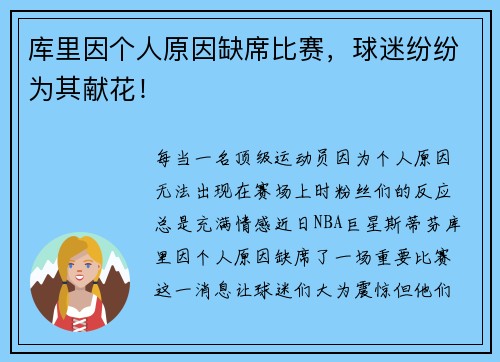 库里因个人原因缺席比赛，球迷纷纷为其献花！

每当一名顶级运动员因为个人原因无法出现在赛场上时粉丝们的反应总是充满情感近日NBA巨星斯蒂芬库里因个人原因缺席了一场重要比赛这一消息让球迷们大为震惊但他们